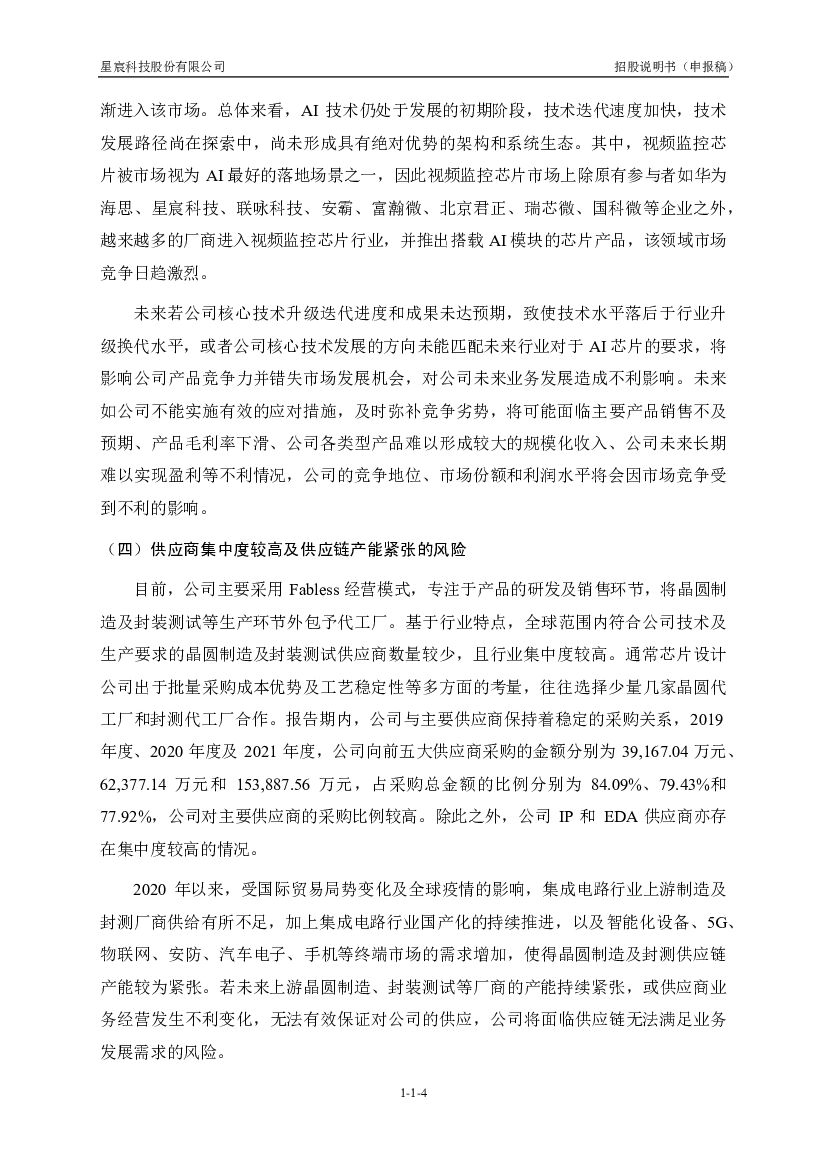 星宸科技股份有限公司　　　　　　　　　　　　　　　　　　　　　　　　招股说明书（申报稿）

渐进入该市场。总体来看，AI 技术仍处于发展的初期阶段，技术迭代速度加快，技术发展路径尚在探索中，尚未形成具有绝对优势的架构和系统生态。其中，视频监控芯片被市场视为 AI 最好的落地场景之一，因此视频监控芯片市场上除原有参与者如华为海思、星宸科技、联咏科技、安霸、富瀚微、北京君正、瑞芯微、国科微等企业之外，越来越多的厂商进入视频监控芯片行业，并推出搭载 AI 模块的芯片产品，该领域市场竞争日趋激烈。

未来若公司核心技术升级迭代进度和成果未达预期，致使技术水平落后于行业升级换代水平，或者公司核心技术发展的方向未能匹配未来行业对于 AI 芯片的要求，将影响公司产品竞争力并错失市场发展机会，对公司未来业务发展造成不利影响。未来如公司不能实施有效的应对措施，及时弥补竞争劣势，将可能面临主要产品销售不及预期、产品毛利率下滑、公司各类型产品难以形成较大的规模化收入、公司未来长期难以实现盈利等不利情况，公司的竞争地位、市场份额和利润水平将会因市场竞争受到不利的影响。

（四）供应商集中度较高及供应链产能紧张的风险

目前，公司主要采用 Fabless 经营模式，专注于产品的研发及销售环节，将晶圆制造及封装测试等生产环节外包予代工厂。基于行业特点，全球范围内符合公司技术及生产要求的晶圆制造及封装测试供应商数量较少，且行业集中度较高。通常芯片设计公司出于批量采购成本优势及工艺稳定性等多方面的考量，往往选择少量几家晶圆代工厂和封测代工厂合作。报告期内，公司与主要供应商保持着稳定的采购关系，2019 年度、2020 年度及 2021 年度，公司向前五大供应商采购的金额分别为 39,167.04 万元、62,377.14 万元和 153,887.56 万元，占采购总金额的比例分别为 84.09%、79.43%和 77.92%，公司对主要供应商的采购比例较高。除此之外，公司 IP 和 EDA 供应商亦存在集中度较高的情况。

2020 年以来，受国际贸易局势变化及全球疫情的影响，集成电路行业上游制造及封测厂商供给有所不足，加上集成电路行业国产化的持续推进，以及智能化设备、5G、物联网、安防、汽车电子、手机等终端市场的需求增加，使得晶圆制造及封测供应链产能较为紧张。若未来上游晶圆制造、封装测试等厂商的产能持续紧张，或供应商业务经营发生不利变化，无法有效保证对公司的供应，公司将面临供应链无法满足业务发展需求的风险。

1-1-4